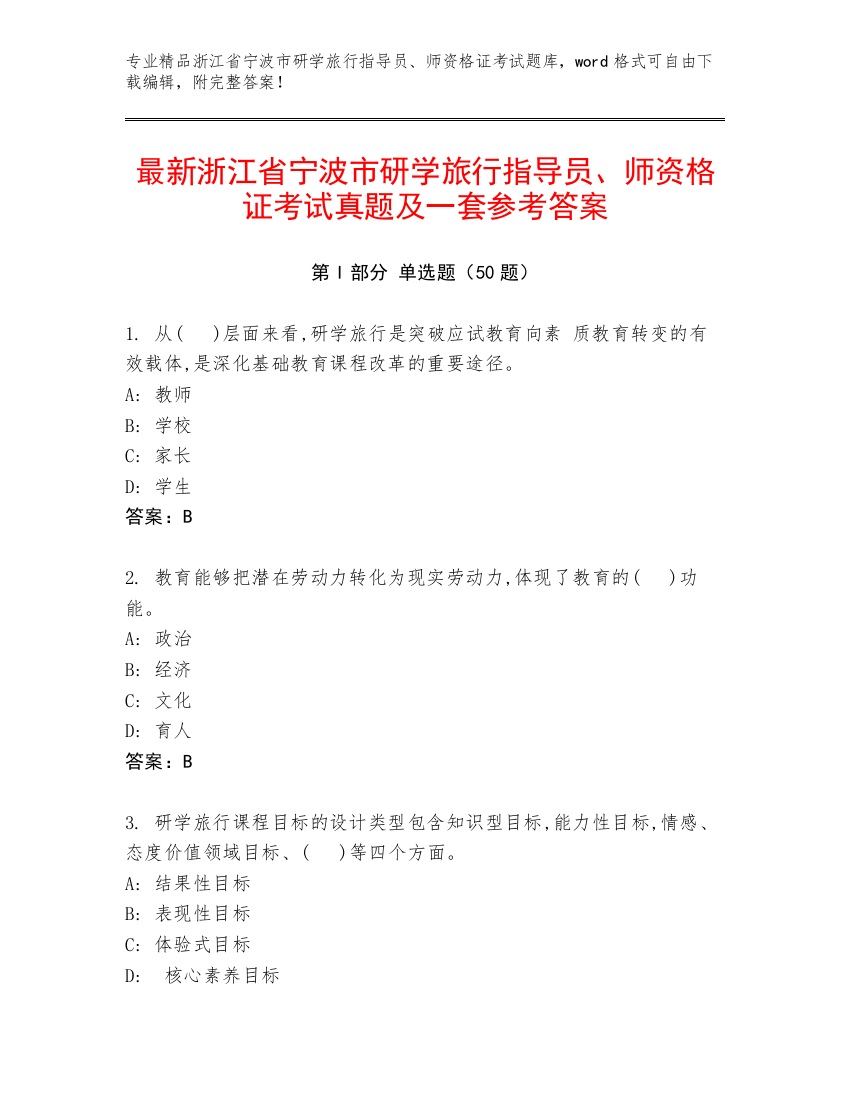 专业精品浙江省宁波市研学旅行指导员、师资格证考试题库，word 格式可自由下载编辑，附完整答案！

最新浙江省宁波市研学旅行指导员、师资格证考试真题及一套参考答案

第 I 部分 单选题（50 题）

1. 从(　)层面来看,研学旅行是突破应试教育向素 质教育转变的有效载体,是深化基础教育课程改革的重要途径。
A: 教师
B: 学校
C: 家长
D: 学生
答案：B

2. 教育能够把潜在劳动力转化为现实劳动力,体现了教育的(　)功能。
A: 政治
B: 经济
C: 文化
D: 育人
答案：B

3. 研学旅行课程目标的设计类型包含知识型目标,能力性目标,情感、态度价值领域目标、(　)等四个方面。
A: 结果性目标
B: 表现性目标
C: 体验式目标
D: 核心素养目标